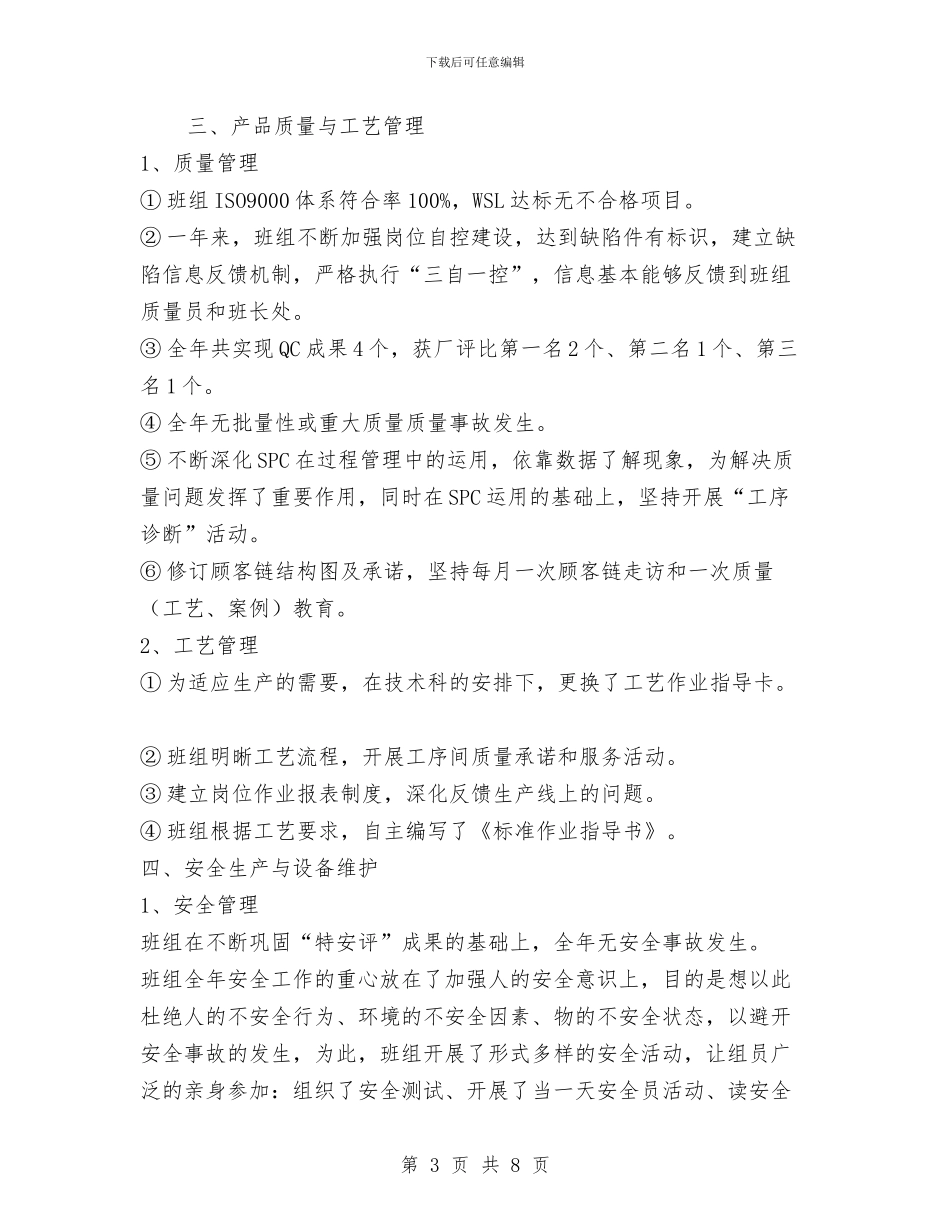 下载后可任意编辑

三、产品质量与工艺管理

1、质量管理

① 班组 ISO9000 体系符合率 100%，WSL 达标无不合格项目。

② 一年来，班组不断加强岗位自控建设，达到缺陷件有标识，建立缺陷信息反馈机制，严格执行“三自一控”，信息基本能够反馈到班组质量员和班长处。

③ 全年共实现 QC 成果 4 个，获厂评比第一名 2 个、第二名 1 个、第三名 1 个。

④ 全年无批量性或重大质量质量事故发生。

⑤ 不断深化 SPC 在过程管理中的运用，依靠数据了解现象，为解决质量问题发挥了重要作用，同时在 SPC 运用的基础上，坚持开展“工序诊断”活动。

⑥ 修订顾客链结构图及承诺，坚持每月一次顾客链走访和一次质量（工艺、案例）教育。

2、工艺管理

① 为适应生产的需要，在技术科的安排下，更换了工艺作业指导卡。

② 班组明晰工艺流程，开展工序间质量承诺和服务活动。

③ 建立岗位作业报表制度，深化反馈生产线上的问题。

④ 班组根据工艺要求，自主编写了《标准作业指导书》。

四、安全生产与设备维护

1、安全管理

班组在不断巩固“特安评”成果的基础上，全年无安全事故发生。

班组全年安全工作的重心放在了加强人的安全意识上，目的是想以此杜绝人的不安全行为、环境的不安全因素、物的不安全状态，以避开安全事故的发生，为此，班组开展了形式多样的安全活动，让组员广泛的亲身参加：组织了安全测试、开展了当一天安全员活动、读安全

第 3 页 共 8 页